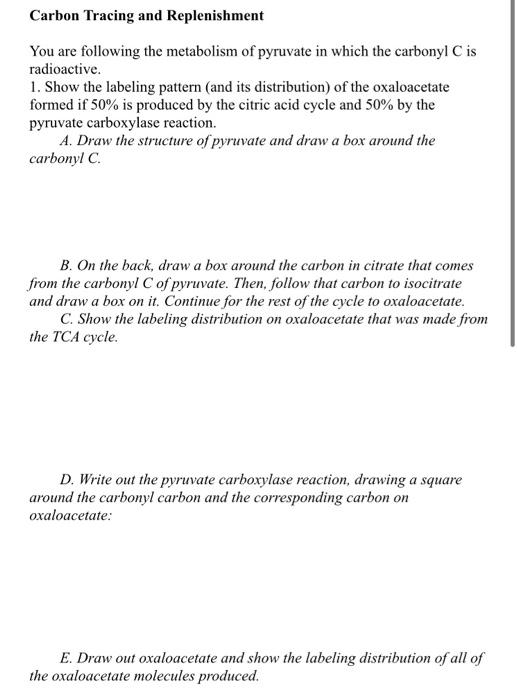 Carbon Tracing and Replenishment

You are following the metabolism of pyruvate in which the carbonyl C is radioactive.
1. Show the labeling pattern (and its distribution) of the oxaloacetate formed if 50% is produced by the citric acid cycle and 50% by the pyruvate carboxylase reaction.
A. Draw the structure of pyruvate and draw a box around the carbonyl C.

B. On the back, draw a box around the carbon in citrate that comes from the carbonyl C of pyruvate. Then, follow that carbon to isocitrate and draw a box on it. Continue for the rest of the cycle to oxaloacetate.
C. Show the labeling distribution on oxaloacetate that was made from the TCA cycle.

D. Write out the pyruvate carboxylase reaction, drawing a square around the carbonyl carbon and the corresponding carbon on oxaloacetate:

E. Draw out oxaloacetate and show the labeling distribution of all of the oxaloacetate molecules produced.